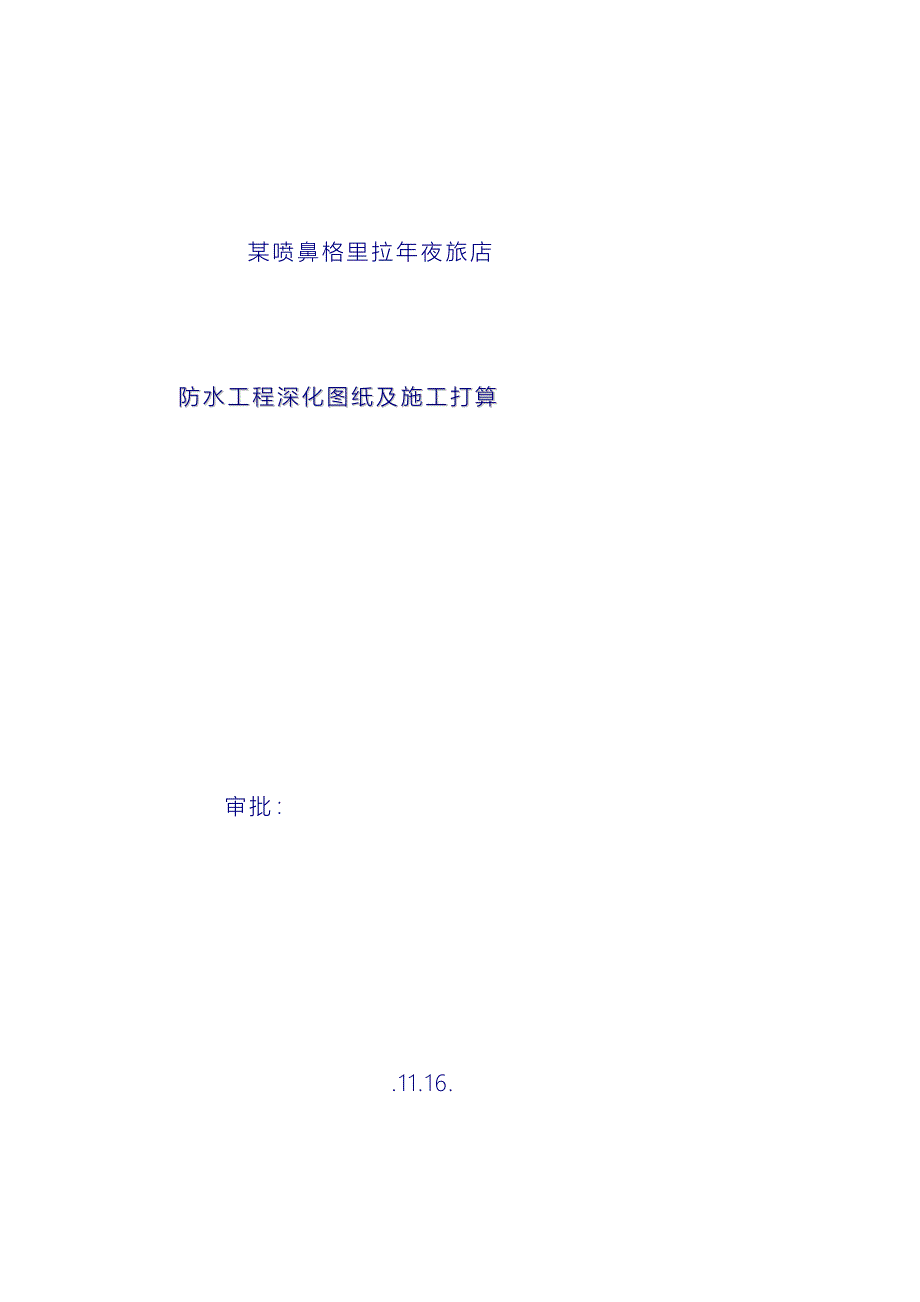 某喷鼻格里拉年夜旅店

防水工程深化图纸及施工打算

审批：

.11.16.